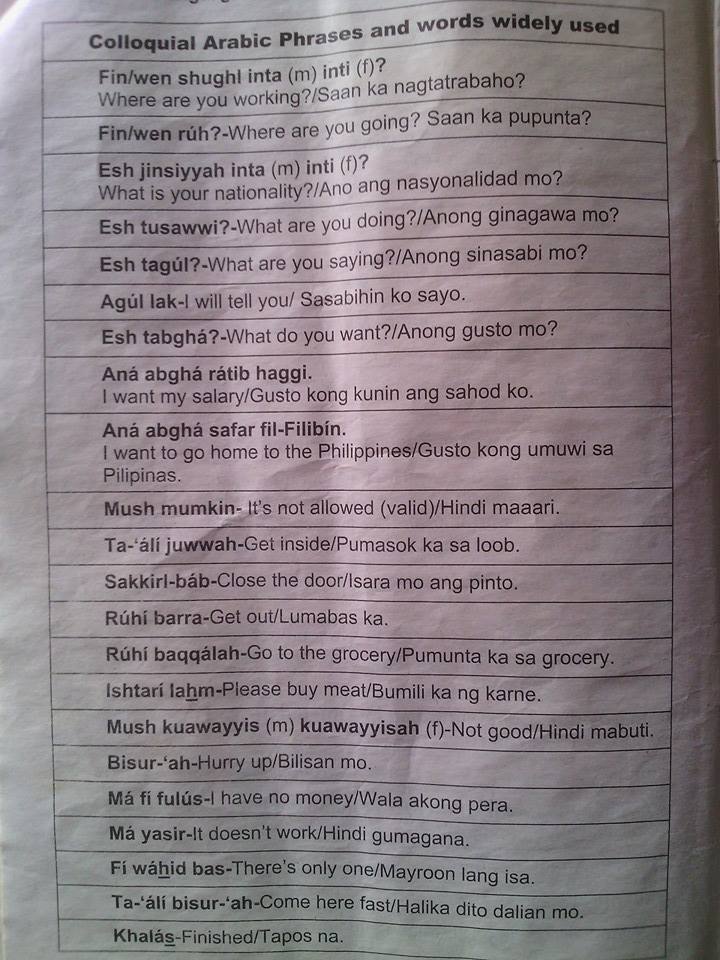 | Colloquial Arabic Phrases and words widely used |
|---|
| Fin/wen shughl inta (m) inti (f)? Where are you working?/Saan ka nagtatrabaho? |
| Fin/wen rúh?-Where are you going? Saan ka pupunta? |
| Esh jinsiyyah inta (m) inti (f)? What is your nationality?/Ano ang nasyonalidad mo? |
| Esh tusawwi?-What are you doing?/Anong ginagawa mo? |
| Esh tagúl?-What are you saying?/Anong sinasabi mo? |
| Agúl lak-I will tell you/ Sasabihin ko sayo. |
| Esh tabghá?-What do you want?/Anong gusto mo? |
| Aná abghá rátib haggi. I want my salary/Gusto kong kunin ang sahod ko. |
| Aná abghá safar fil-Filibín. I want to go home to the Philippines/Gusto kong umuwi sa Pilipinas. |
| Mush mumkin- It's not allowed (valid)/Hindi maaari. |
| Ta-'álí juwwah-Get inside/Pumasok ka sa loob. |
| Sakkirl-báb-Close the door/Isara mo ang pinto. |
| Rúhí barra-Get out/Lumabas ka. |
| Rúhí baqqálah-Go to the grocery/Pumunta ka sa grocery. |
| Ishtarí lahm-Please buy meat/Bumili ka ng karne. |
| Mush kuawayyis (m) kuawayyisah (f)-Not good/Hindi mabuti. |
| Bisur-'ah-Hurry up/Bilisan mo. |
| Má fí fulús-I have no money/Wala akong pera. |
| Má yasir-It doesn't work/Hindi gumagana. |
| Fí wáhid bas-There's only one/Mayroon lang isa. |
| Ta-'álí bisur-'ah-Come here fast/Halika dito dalian mo. |
| Khalás-Finished/Tapos na. |